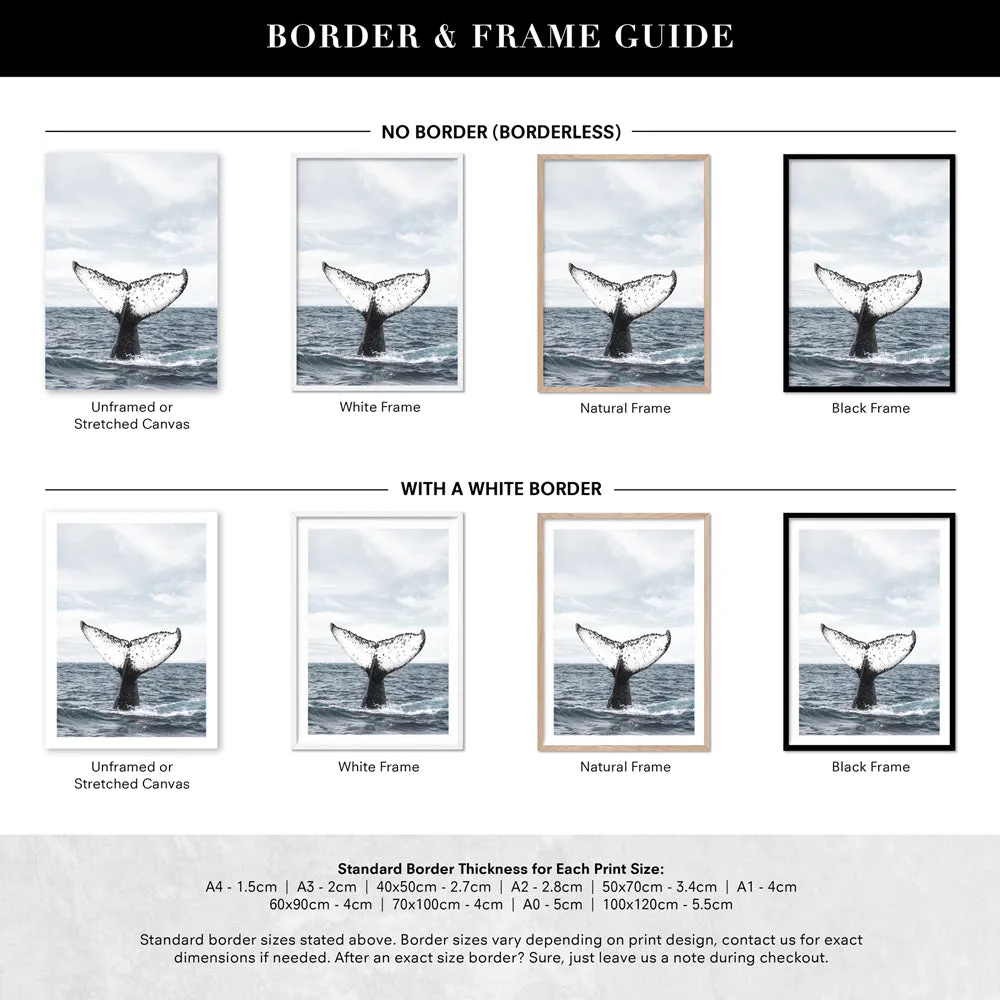 BORDER & FRAME GUIDE

NO BORDER (BORDERLESS)

Unframed or Stretched Canvas

White Frame

Natural Frame

Black Frame

WITH A WHITE BORDER

Unframed or Stretched Canvas

White Frame

Natural Frame

Black Frame

Standard Border Thickness for Each Print Size:
A4 - 1.5cm | A3 - 2cm | 40x50cm - 2.7cm | A2 - 2.8cm | 50x70cm - 3.4cm | A1 - 4cm
60x90cm - 4cm | 70x100cm - 4cm | A0 - 5cm | 100x120cm - 5.5cm

Standard border sizes stated above. Border sizes vary depending on print design, contact us for exact dimensions if needed. After an exact size border? Sure, just leave us a note during checkout.